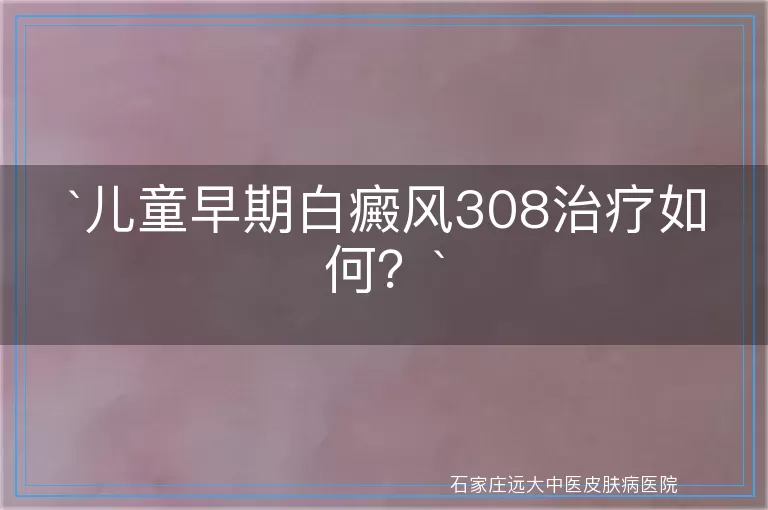 `儿童早期白癜风308治疗如何？`

石家庄远大中医皮肤病医院